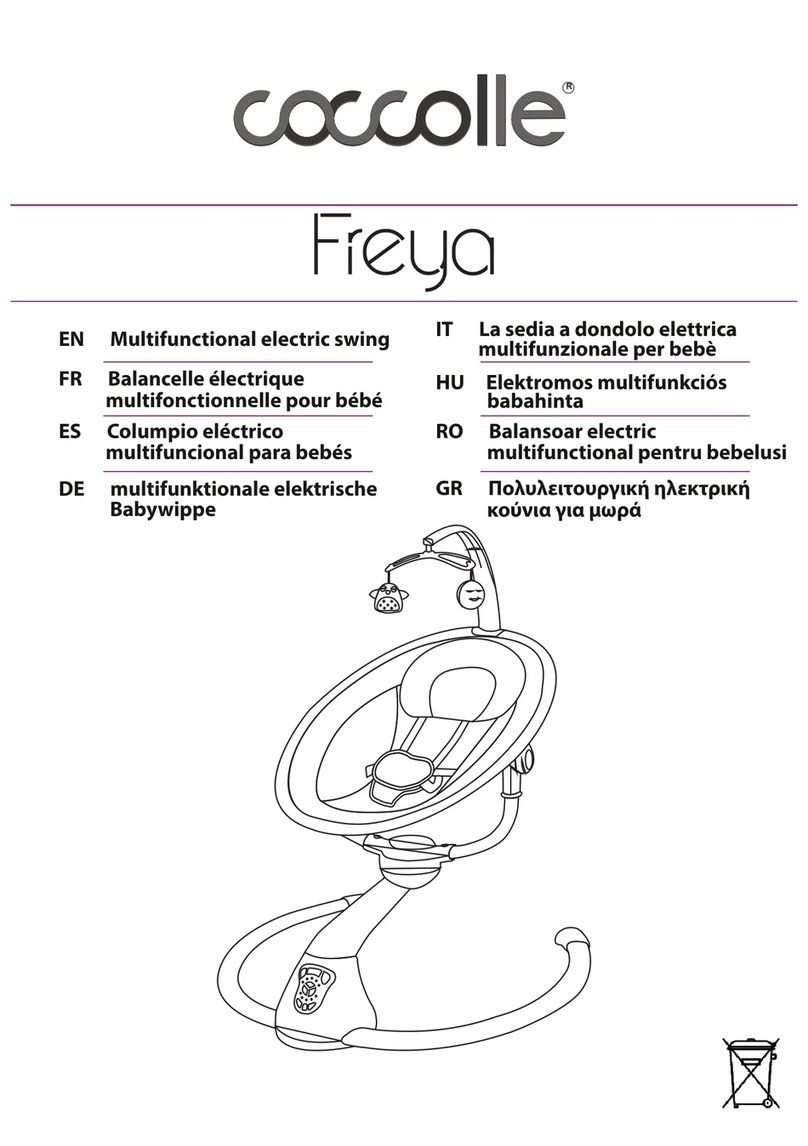 coccolle®

Freya

EN Multifunctional electric swing

FR Balancelle électrique multifonctionnelle pour bébé

ES Columpio eléctrico multifuncional para bebés

DE multifunktionale elektrische Babywippe

IT La sedia a dondolo elettrica multifunzionale per bebè

HU Elektromos multifunkciós babahinta

RO Balansoar electric multifunctional pentru bebelusi

GR Πολυλειτουργική ηλεκτρική κούνια για μωρά